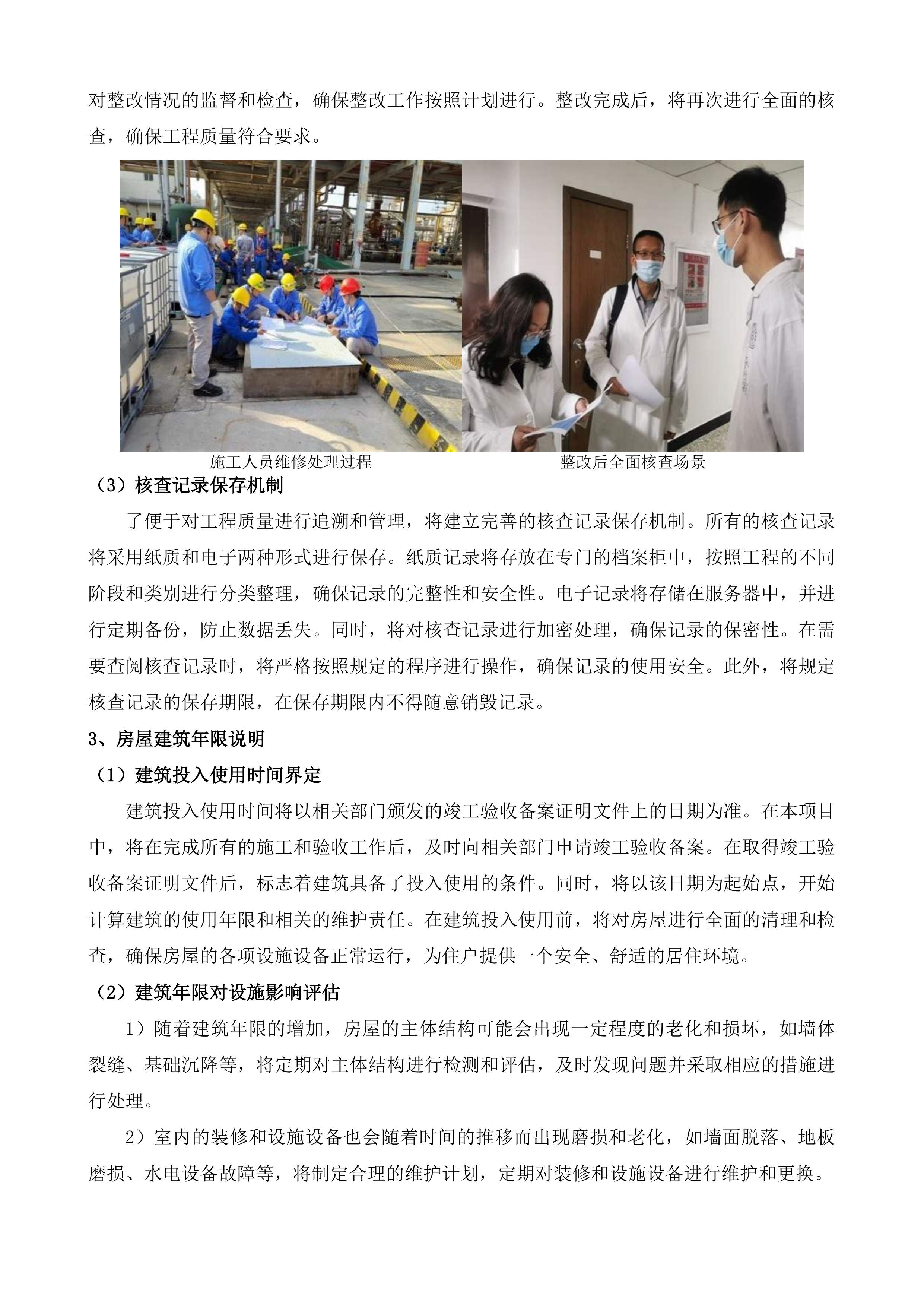 对整改情况的监督和检查，确保整改工作按照计划进行。整改完成后，将再次进行全面的核查，确保工程质量符合要求。

施工人员维修处理过程

整改后全面核查场景

（3）核查记录保存机制

了便于对工程质量进行追溯和管理，将建立完善的核查记录保存机制。所有的核查记录将采用纸质和电子两种形式进行保存。纸质记录将存放在专门的档案柜中，按照工程的不同阶段和类别进行分类整理，确保记录的完整性和安全性。电子记录将存储在服务器中，并进行定期备份，防止数据丢失。同时，将对核查记录进行加密处理，确保记录的保密性。在需要查阅核查记录时，将严格按照规定的程序进行操作，确保记录的使用安全。此外，将规定核查记录的保存期限，在保存期限内不得随意销毁记录。

3、房屋建筑年限说明

（1）建筑投入使用时间界定

建筑投入使用时间将以相关部门颁发的竣工验收备案证明文件上的日期为准。在本项目中，将在完成所有的施工和验收工作后，及时向相关部门申请竣工验收备案。在取得竣工验收备案证明文件后，标志着建筑具备了投入使用的条件。同时，将以该日期为起始点，开始计算建筑的使用年限和相关的维护责任。在建筑投入使用前，将对房屋进行全面的清理和检查，确保房屋的各项设施设备正常运行，为住户提供一个安全、舒适的居住环境。

（2）建筑年限对设施影响评估

1）随着建筑年限的增加，房屋的主体结构可能会出现一定程度的老化和损坏，如墙体裂缝、基础沉降等，将定期对主体结构进行检测和评估，及时发现问题并采取相应的措施进行处理。

2）室内的装修和设施设备也会随着时间的推移而出现磨损和老化，如墙面脱落、地板磨损、水电设备故障等，将制定合理的维护计划，定期对装修和设施设备进行维护和更换。